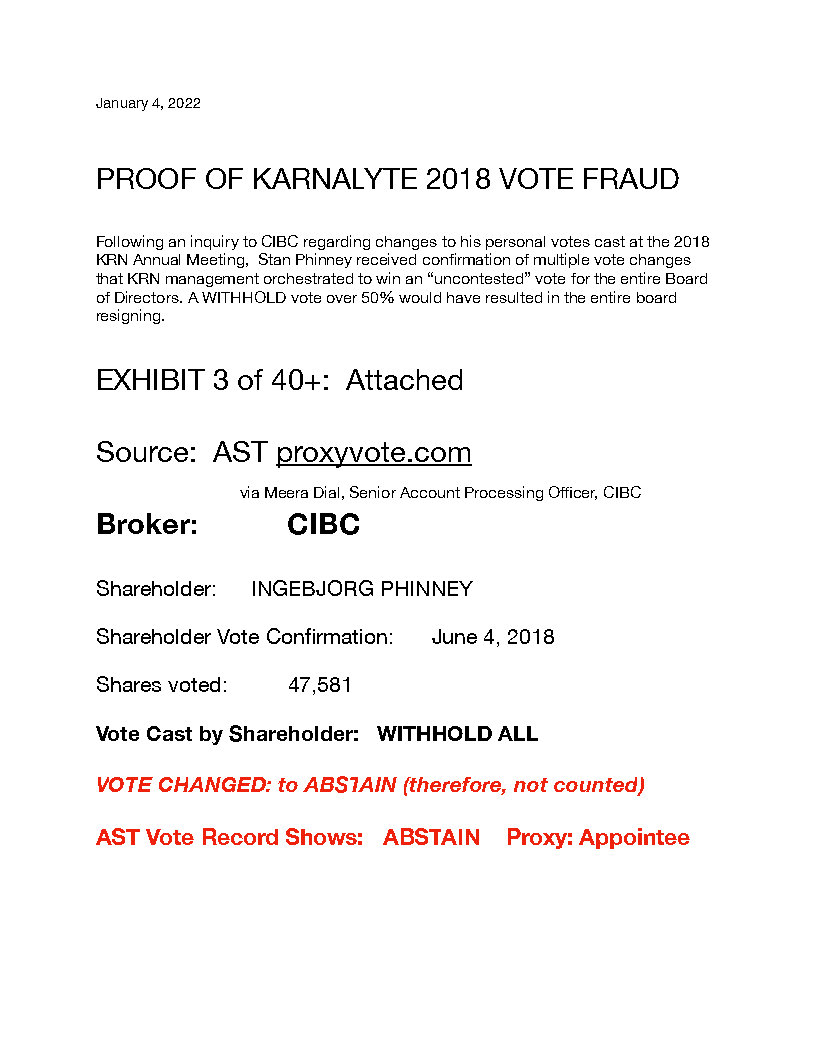 January 4, 2022

PROOF OF KARNALYTE 2018 VOTE FRAUD

Following an inquiry to CIBC regarding changes to his personal votes cast at the 2018 KRN Annual Meeting, Stan Phinney received confirmation of multiple vote changes that KRN management orchestrated to win an “uncontested” vote for the entire Board of Directors. A WITHHOLD vote over 50% would have resulted in the entire board resigning.

EXHIBIT 3 of 40+: Attached

Source: AST proxyvote.com

via Meera Dial, Senior Account Processing Officer, CIBC

Broker: CIBC

Shareholder: INGEBJORG PHINNEY

Shareholder Vote Confirmation: June 4, 2018

Shares voted: 47,581

Vote Cast by Shareholder: WITHHOLD ALL

VOTE CHANGED: to ABSTAIN (therefore, not counted)

AST Vote Record Shows: ABSTAIN Proxy: Appointee